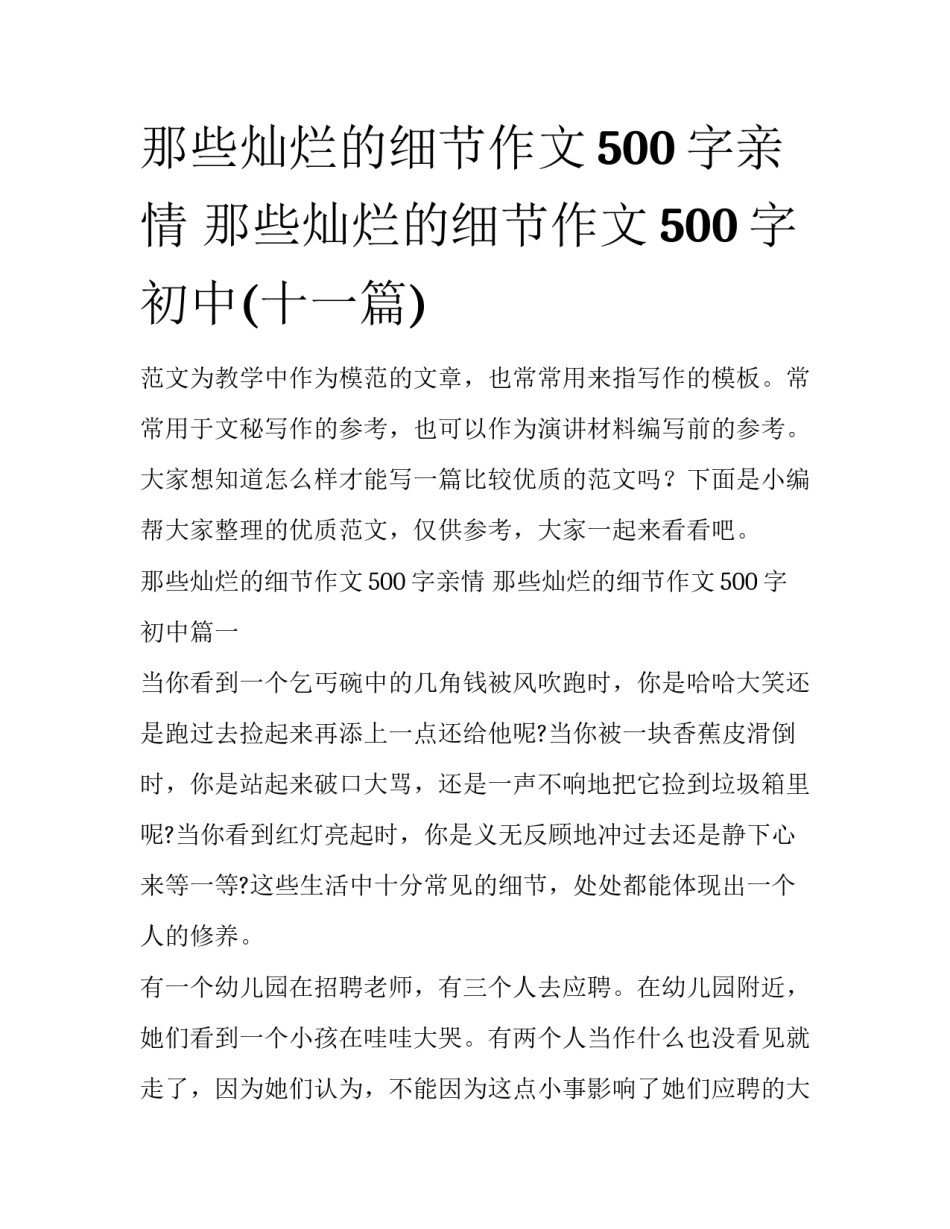 那些灿烂的细节作文500字亲情 那些灿烂的细节作文500字初中(十一篇)

范文为教学中作为模范的文章，也常常用来指写作的模板。常常用于文秘写作的参考，也可以作为演讲材料编写前的参考。大家想知道怎么样才能写一篇比较优质的范文吗？下面是小编帮大家整理的优质范文，仅供参考，大家一起来看看吧。

那些灿烂的细节作文500字亲情 那些灿烂的细节作文500字初中篇一

当你看到一个乞丐碗中的几角钱被风吹跑时，你是哈哈大笑还是跑过去捡起来再添上一点还给他呢?当你被一块香蕉皮滑倒时，你是站起来破口大骂，还是一声不响地把它捡到垃圾箱里呢?当你看到红灯亮起时，你是义无反顾地冲过去还是静下心来等一等?这些生活中十分常见的细节，处处都能体现出一个人的修养。

有一个幼儿园在招聘老师，有三个人去应聘。在幼儿园附近，她们看到一个小孩在哇哇大哭。有两个人当作什么也没看见就走了，因为她们认为，不能因为这点小事影响了她们应聘的大